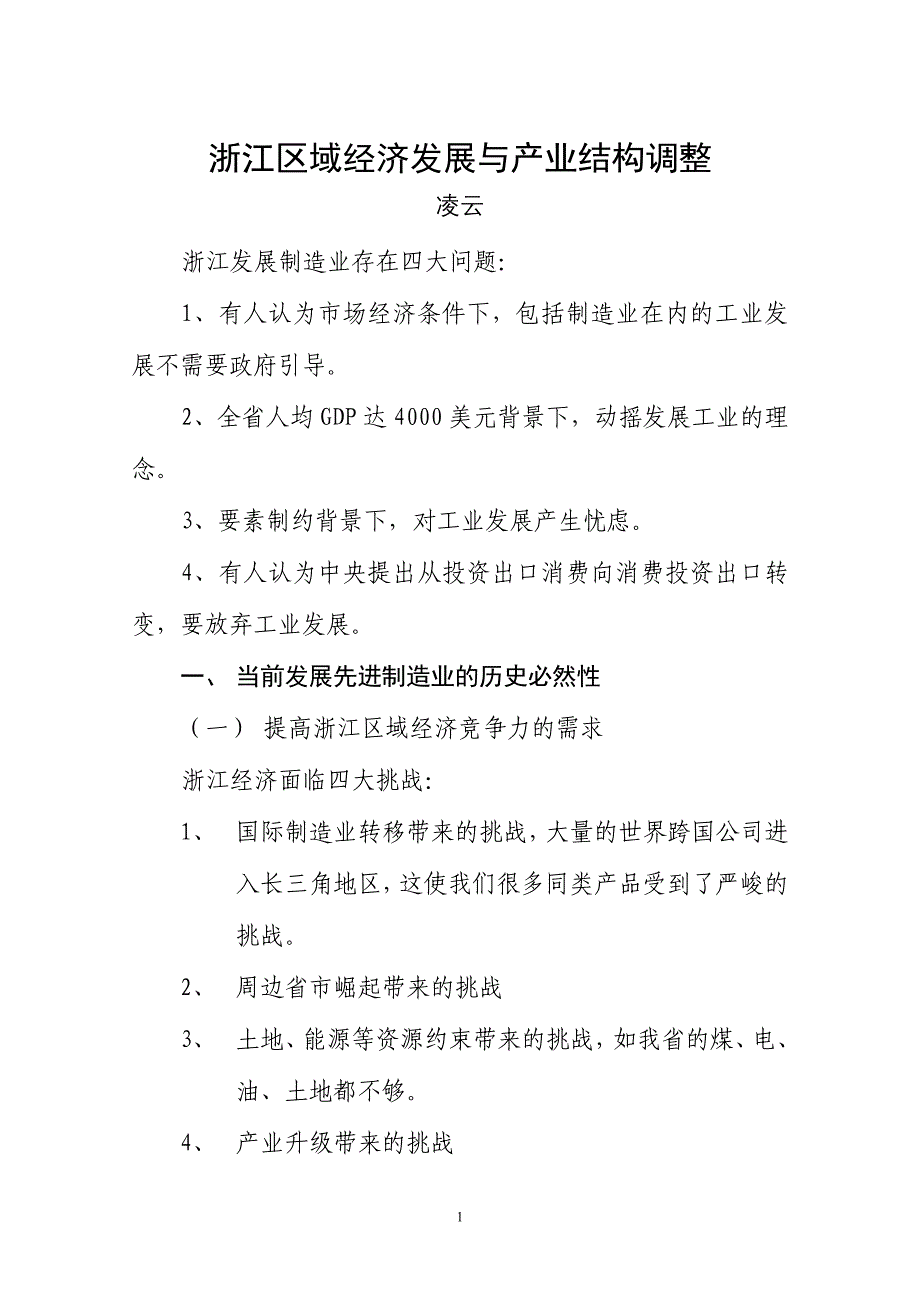 浙江区域经济发展与产业结构调整
凌云

浙江发展制造业存在四大问题:

1、有人认为市场经济条件下，包括制造业在内的工业发展不需要政府引导。

2、全省人均 GDP 达 4000 美元背景下，动摇发展工业的理念。

3、要素制约背景下，对工业发展产生忧虑。

4、有人认为中央提出从投资出口消费向消费投资出口转变，要放弃工业发展。

一、 当前发展先进制造业的历史必然性

（一） 提高浙江区域经济竞争力的需求

浙江经济面临四大挑战:

1、 国际制造业转移带来的挑战，大量的世界跨国公司进入长三角地区，这使我们很多同类产品受到了严峻的挑战。

2、 周边省市崛起带来的挑战

3、 土地、能源等资源约束带来的挑战，如我省的煤、电、油、土地都不够。

4、 产业升级带来的挑战

1